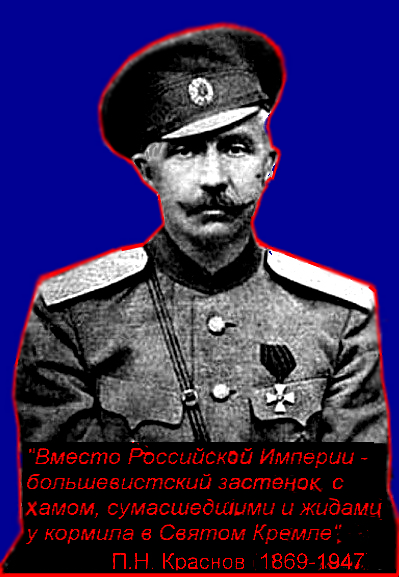 "Вместо Российской Империи - большевистский застенок, с хамом, сумасшедшими и жидами у кормила в Святом Кремле".

П.Н. Краснов (1869-1947)